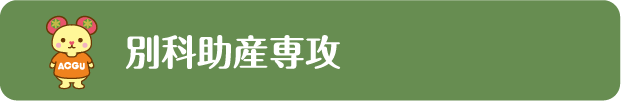 ACGU

別科助産専攻